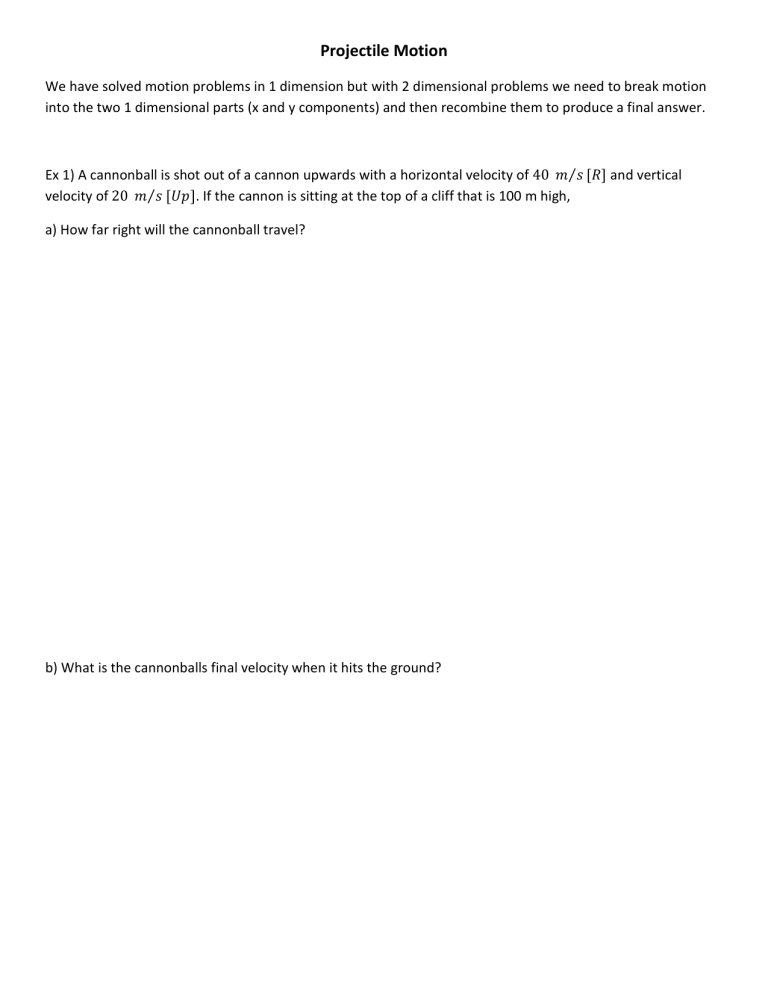 Projectile Motion

We have solved motion problems in 1 dimension but with 2 dimensional problems we need to break motion into the two 1 dimensional parts (x and y components) and then recombine them to produce a final answer.

Ex 1) A cannonball is shot out of a cannon upwards with a horizontal velocity of $40\ m/s\ [R]$ and vertical velocity of $20\ m/s\ [Up]$. If the cannon is sitting at the top of a cliff that is 100 m high,

a) How far right will the cannonball travel?

b) What is the cannonballs final velocity when it hits the ground?